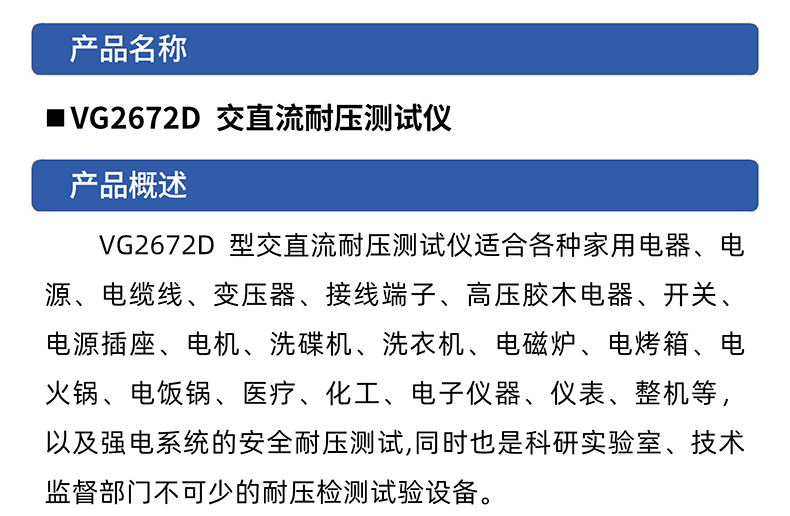 产品名称

■VG2672D 交直流耐压测试仪

产品概述

VG2672D 型交直流耐压测试仪适合各种家用电器、电源、电缆线、变压器、接线端子、高压胶木电器、开关、电源插座、电机、洗碟机、洗衣机、电磁炉、电烤箱、电火锅、电饭锅、医疗、化工、电子仪器、仪表、整机等，以及强电系统的安全耐压测试,同时也是科研实验室、技术监督部门不可少的耐压检测试验设备。